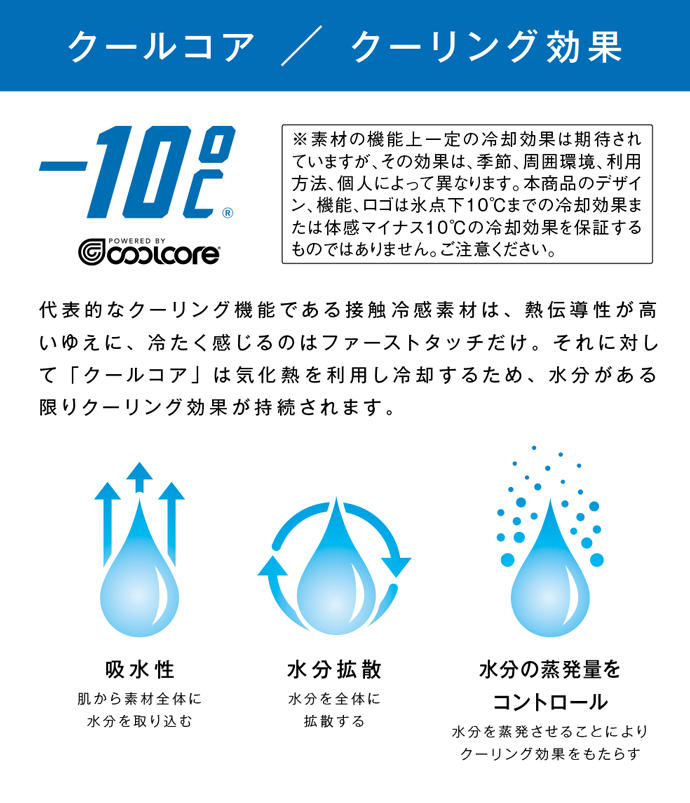 クールコア ／ クーリング効果

-10°C®

POWERED BY
coolcore

※素材の機能上一定の冷却効果は期待されていますが、その効果は、季節、周囲環境、利用方法、個人によって異なります。本商品のデザイン、機能、ロゴは氷点下10℃までの冷却効果または体感マイナス10℃の冷却効果を保証するものではありません。ご注意ください。

代表的なクーリング機能である接触冷感素材は、熱伝導性が高いゆえに、冷たく感じるのはファーストタッチだけ。それに対して「クールコア」は気化熱を利用し冷却するため、水分がある限りクーリング効果が持続されます。

吸水性
肌から素材全体に
水分を取り込む

水分拡散
水分を全体に
拡散する

水分の蒸発量を
コントロール
水分を蒸発させることにより
クーリング効果をもたらす